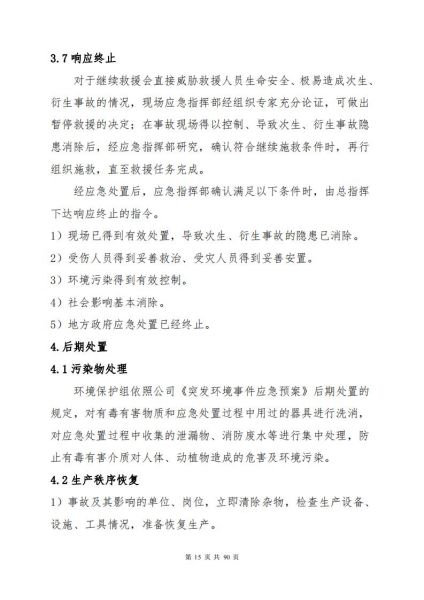 3.7 响应终止

对于继续救援会直接威胁救援人员生命安全、极易造成次生、衍生事故的情况，现场应急指挥部经组织专家充分论证，可做出暂停救援的决定；在事故现场得以控制、导致次生、衍生事故隐患消除后，经应急指挥部研究，确认符合继续施救条件时，再行组织施救，直至救援任务完成。

经应急处置后，应急指挥部确认满足以下条件时，由总指挥下达响应终止的指令。

1）现场已得到有效处置，导致次生、衍生事故的隐患已消除。

2）受伤人员得到妥善救治、受灾人员得到妥善安置。

3）环境污染得到有效控制。

4）社会影响基本消除。

5）地方政府应急处置已经终止。

4.后期处置

4.1 污染物处理

环境保护组依照公司《突发环境事件应急预案》后期处置的规定，对有毒有害物质和应急处置过程中用过的器具进行洗消，对应急处置过程中收集的泄漏物、消防废水等进行集中处理，防止有毒有害介质对人体、动植物造成的危害及环境污染。

4.2 生产秩序恢复

1）事故及其影响的单位、岗位，立即清除杂物，检查生产设备、设施、工具情况，准备恢复生产。

第 15 页 共 90 页